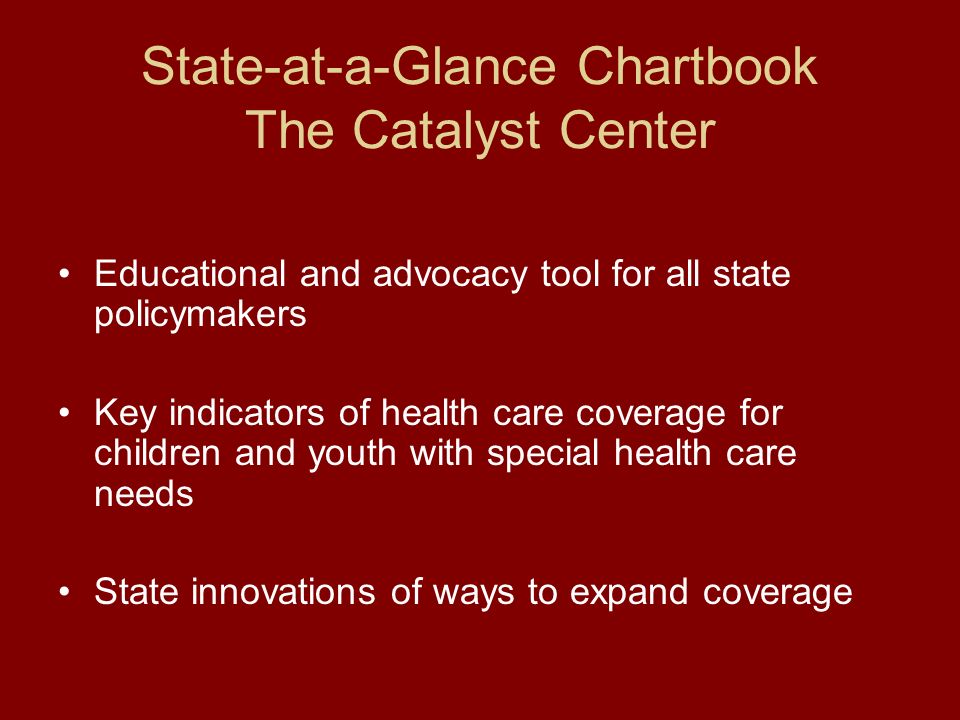 State-at-a-Glance Chartbook
The Catalyst Center

• Educational and advocacy tool for all state policymakers

• Key indicators of health care coverage for children and youth with special health care needs

• State innovations of ways to expand coverage